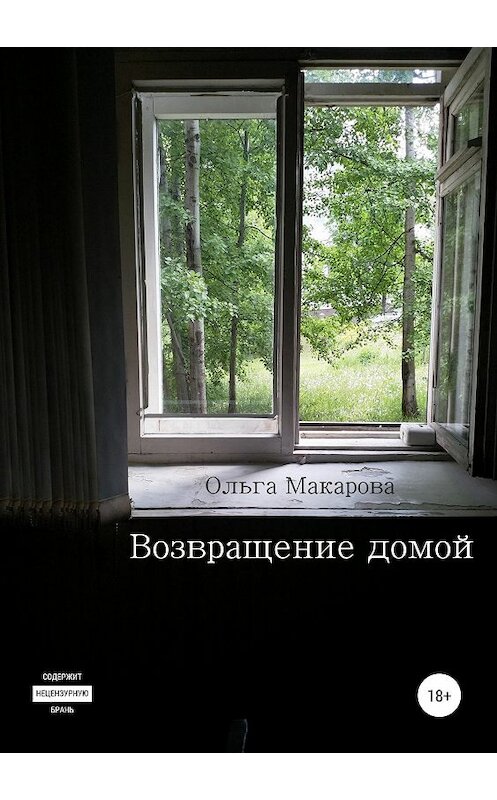 Ольга Макарова

Возвращение домой

СОДЕРЖИТ
НЕЦЕНЗУРНУЮ
БРАНЬ

18+